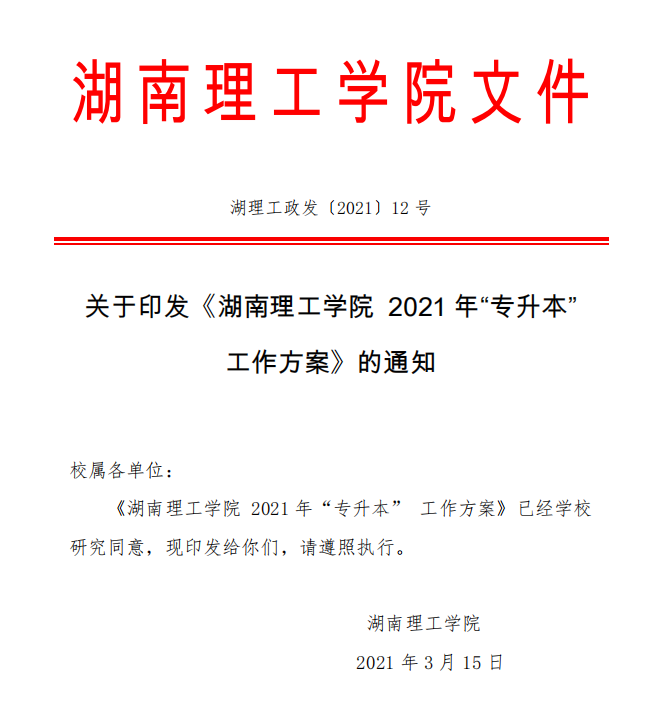 湖南理工学院文件

湖理工政发〔2021〕12 号

关于印发《湖南理工学院 2021 年“专升本”工作方案》的通知

校属各单位：

《湖南理工学院 2021 年“专升本” 工作方案》已经学校研究同意，现印发给你们，请遵照执行。

湖南理工学院

2021 年 3 月 15 日